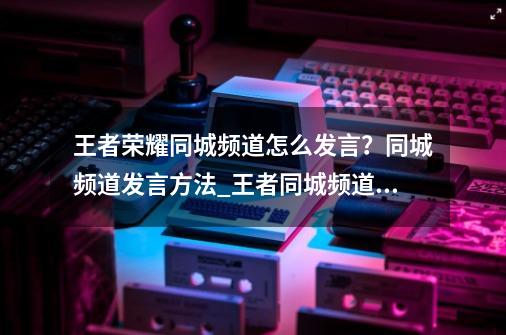 王者荣耀同城频道怎么发言？同城频道发言方法_王者同城频道...